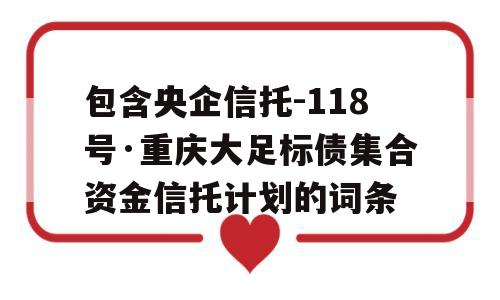 包含央企信托-118号·重庆大足标债集合资金信托计划的词条